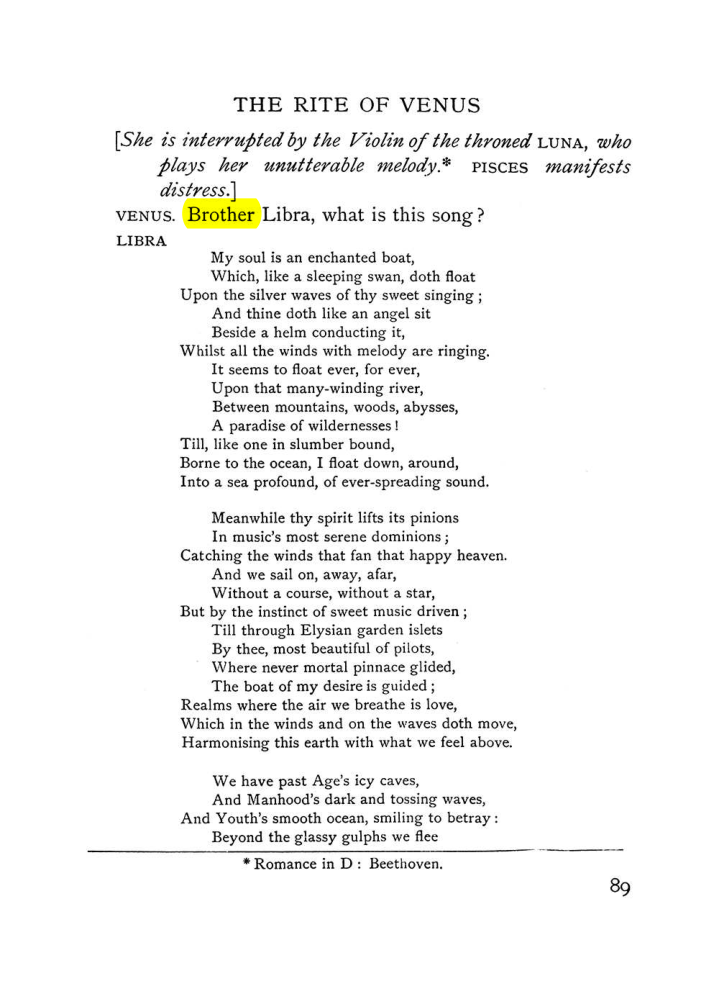 THE RITE OF VENUS

[She is interrupted by the Violin of the throned LUNA, who plays her unutterable melody.* PISCES manifests distress.]

VENUS. Brother Libra, what is this song?

LIBRA

My soul is an enchanted boat,
Which, like a sleeping swan, doth float
Upon the silver waves of thy sweet singing;
And thine doth like an angel sit
Beside a helm conducting it,
Whilst all the winds with melody are ringing.
It seems to float ever, for ever,
Upon that many-winding river,
Between mountains, woods, abysses,
A paradise of wildernesses!
Till, like one in slumber bound,
Borne to the ocean, I float down, around,
Into a sea profound, of ever-spreading sound.

Meanwhile thy spirit lifts its pinions
In music's most serene dominions;
Catching the winds that fan that happy heaven.
And we sail on, away, afar,
Without a course, without a star,
But by the instinct of sweet music driven;
Till through Elysian garden islets
By thee, most beautiful of pilots,
Where never mortal pinnace glided,
The boat of my desire is guided;
Realms where the air we breathe is love,
Which in the winds and on the waves doth move,
Harmonising this earth with what we feel above.

We have past Age's icy caves,
And Manhood's dark and tossing waves,
And Youth's smooth ocean, smiling to betray:
Beyond the glassy gulphs we flee

* Romance in D: Beethoven.

89